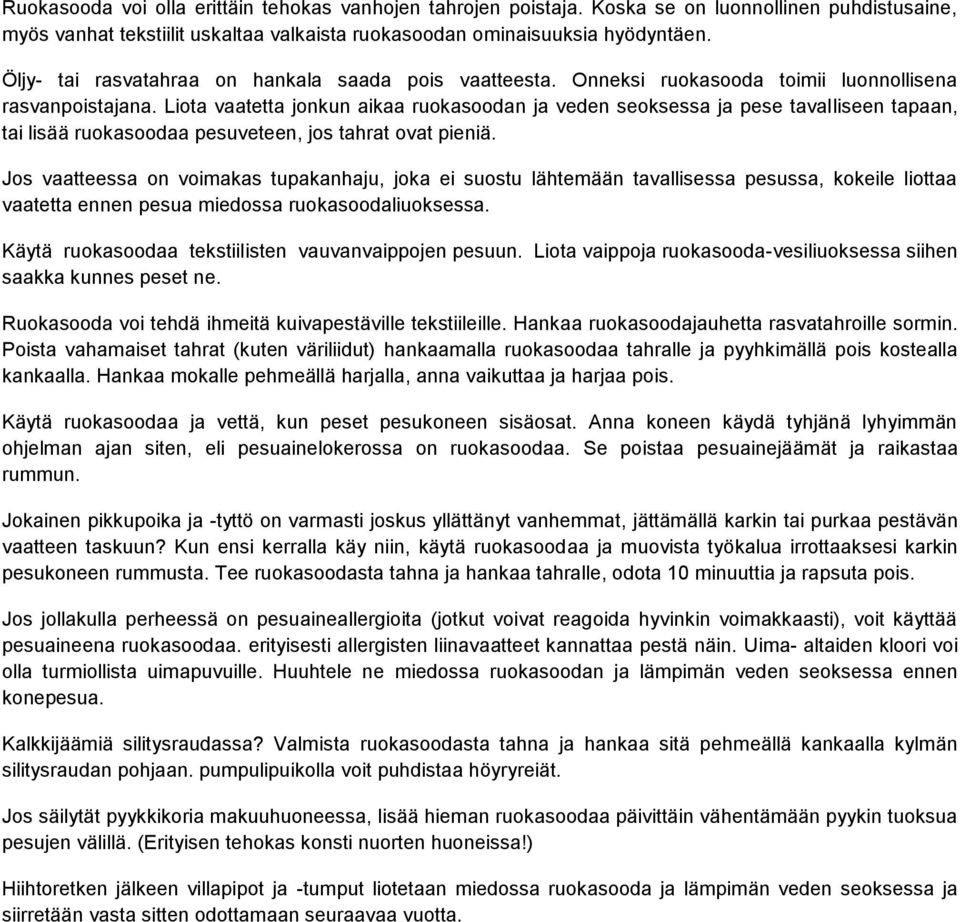 Ruokasooda voi olla erittäin tehokas vanhojen tahrojen poistaja. Koska se on luonnollinen puhdistusaine, myös vanhat tekstiilit uskaltaa valkaista ruokasoodan ominaisuuksia hyödyntäen.

Öljy- tai rasvatahraa on hankala saada pois vaatteesta. Onneksi ruokasooda toimii luonnollisena rasvanpoistajana. Liota vaatetta jonkun aikaa ruokasoodan ja veden seoksessa ja pese tavalliseen tapaan, tai lisää ruokasoodaa pesuveteen, jos tahrat ovat pieniä.

Jos vaatteessa on voimakas tupakanhaju, joka ei suostu lähtemään tavallisessa pesussa, kokeile liottaa vaatetta ennen pesua miedossa ruokasoodaliuoksessa.

Käytä ruokasoodaa tekstiilisten vauvanvaippojen pesuun. Liota vaippoja ruokasooda-vesiliuoksessa siihen saakka kunnes peset ne.

Ruokasooda voi tehdä ihmeitä kuivapestäville tekstiileille. Hankaa ruokasoodajauhetta rasvatahroille sormin. Poista vahamaiset tahrat (kuten väriliidut) hankaamalla ruokasoodaa tahralle ja pyyhkimällä pois kostealla kankaalla. Hankaa mokalle pehmeällä harjalla, anna vaikuttaa ja harjaa pois.

Käytä ruokasoodaa ja vettä, kun peset pesukoneen sisäosat. Anna koneen käydä tyhjänä lyhyimmän ohjelman ajan siten, eli pesuainelokerossa on ruokasoodaa. Se poistaa pesuainejäämät ja raikastaa rummun.

Jokainen pikkupoika ja -tyttö on varmasti joskus yllättänyt vanhemmat, jättämällä karkin tai purkaa pestävän vaatteen taskuun? Kun ensi kerralla käy niin, käytä ruokasoodaa ja muovista työkalua irrottaaksesi karkin pesukoneen rummusta. Tee ruokasoodasta tahna ja hankaa tahralle, odota 10 minuuttia ja rapsuta pois.

Jos jollakulla perheessä on pesuaineallergioita (jotkut voivat reagoida hyvinkin voimakkaasti), voit käyttää pesuaineena ruokasoodaa. erityisesti allergisten liinavaatteet kannattaa pestä näin. Uima- altaiden kloori voi olla turmiollista uimapuvuille. Huuhtele ne miedossa ruokasoodan ja lämpimän veden seoksessa ennen konepesua.

Kalkkijäämiä silitysraudassa? Valmista ruokasoodasta tahna ja hankaa sitä pehmeällä kankaalla kylmän silitysraudan pohjaan. pumpulipuikolla voit puhdistaa höyryreiät.

Jos säilytät pyykkikoria makuuhuoneessa, lisää hieman ruokasoodaa päivittäin vähentämään pyykin tuoksua pesujen välillä. (Erityisen tehokas konsti nuorten huoneissa!)

Hiihtoretken jälkeen villapipot ja -tumput liotetaan miedossa ruokasooda ja lämpimän veden seoksessa ja siirretään vasta sitten odottamaan seuraavaa vuotta.